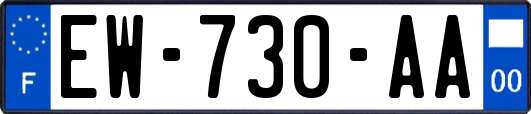 F
EW-730-AA
00